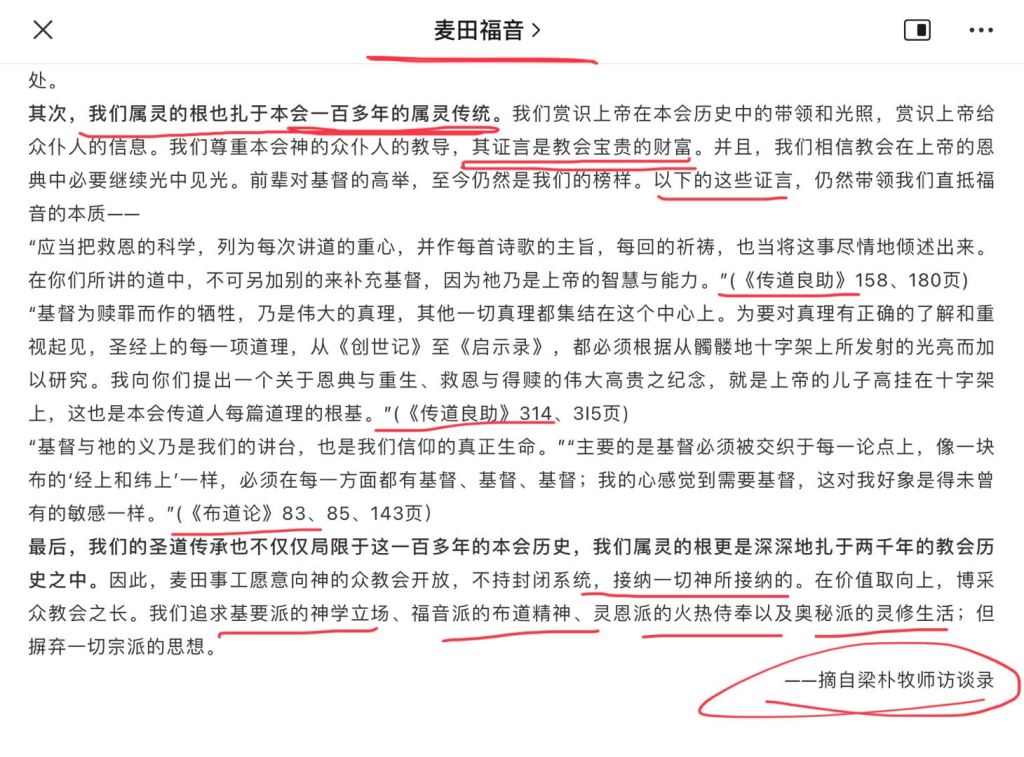 麦田福音 >

处。

其次，我们属灵的根也扎于本会一百多年的属灵传统。我们赏识上帝在本会历史中的带领和光照，赏识上帝给众仆人的信息。我们尊重本会神的众仆人的教导，其证言是教会宝贵的财富。并且，我们相信教会在上帝的恩典中必要继续光中见光。前辈对基督的高举，至今仍然是我们的榜样。以下的这些证言，仍然带领我们直抵福音的本质——

“应当把救恩的科学，列为每次讲道的重心，并作每首诗歌的主旨，每回的祈祷，也当将这事尽情地倾述出来。在你们所讲的道中，不可另加别的来补充基督，因为祂乃是上帝的智慧与能力。”(《传道良助》158、180页)

“基督为赎罪而作的牺牲，乃是伟大的真理，其他一切真理都集结在这个中心上。为要对真理有正确的了解和重视起见，圣经上的每一项道理，从《创世记》至《启示录》，都必须根据从髑髅地十字架上所发射的光亮而加以研究。我向你们提出一个关于恩典与重生、救恩与得赎的伟大高贵之纪念，就是上帝的儿子高挂在十字架上，这也是本会传道人每篇道理的根基。”(《传道良助》314、3I5页)

“基督与祂的义乃是我们的讲台，也是我们信仰的真正生命。”“主要的是基督必须被交织于每一论点上，像一块布的‘经上和纬上’一样，必须在每一方面都有基督、基督、基督；我的心感觉到需要基督，这对我好象是得未曾有的敏感一样。”(《布道论》83、85、143页)

最后，我们的圣道传承也不仅仅局限于这一百多年的本会历史，我们属灵的根更是深深地扎于两千年的教会历史之中。因此，麦田事工愿意向神的众教会开放，不持封闭系统，接纳一切神所接纳的。在价值取向上，博采众教会之长。我们追求基要派的神学立场、福音派的布道精神、灵恩派的火热侍奉以及奥秘派的灵修生活；但摒弃一切宗派的思想。

——摘自梁朴牧师访谈录